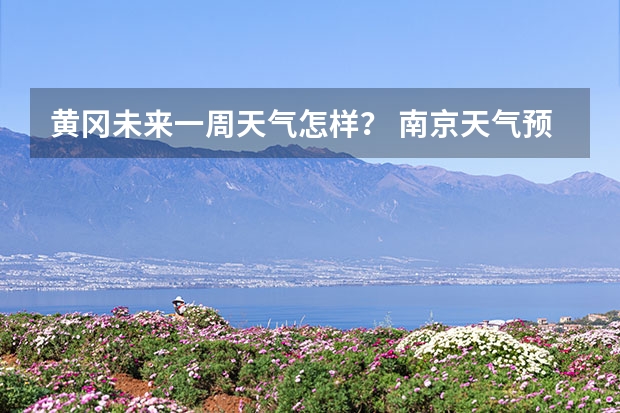 黄冈未来一周天气怎样？ 南京天气预